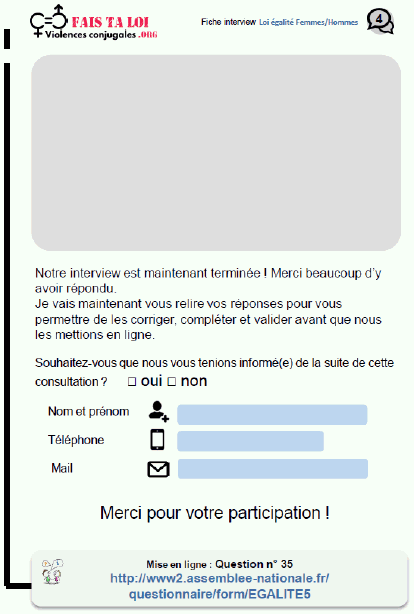 FAIS TA LOI
Violences conjugales .ORG

Fiche interview Loi égalité Femmes/Hommes

4

Notre interview est maintenant terminée ! Merci beaucoup d'y avoir répondu.
Je vais maintenant vous relire vos réponses pour vous permettre de les corriger, compléter et valider avant que nous les mettions en ligne.

Souhaitez-vous que nous vous tenions informé(e) de la suite de cette consultation ? □ oui □ non

Nom et prénom

Téléphone

Mail

Merci pour votre participation !

Mise en ligne : Question n° 35
http://www2.assemblee-nationale.fr/questionnaire/form/EGALITE5